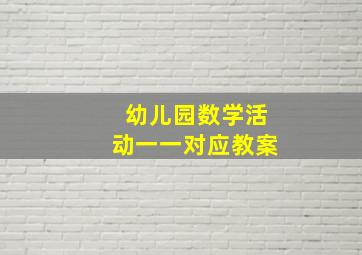 幼儿园数学活动一一对应教案